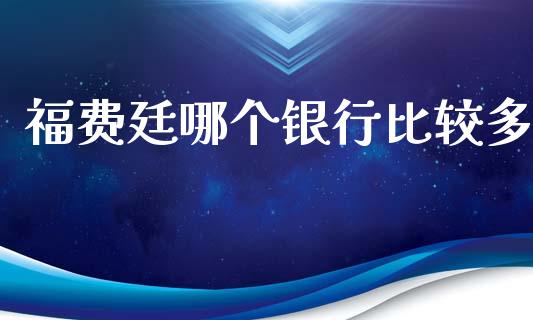 福费廷哪个银行比较多